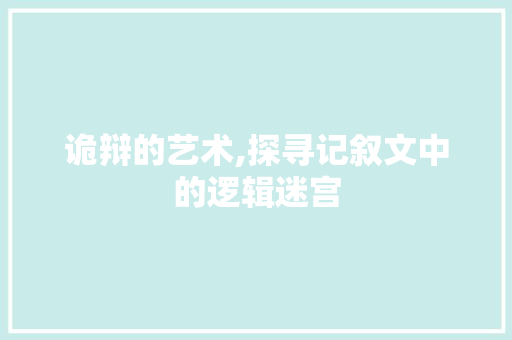 诡辩的艺术,探寻记叙文中的逻辑迷宫